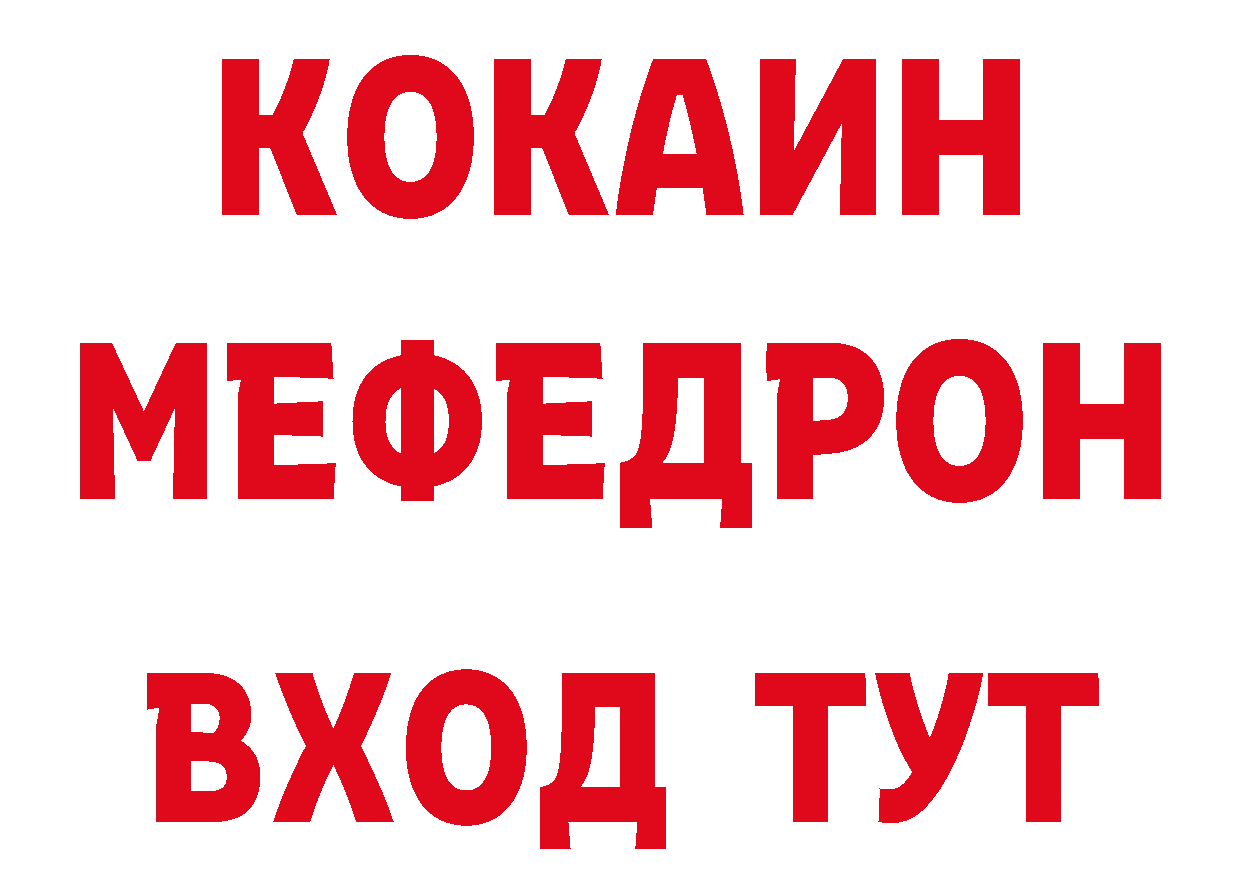 КОКАИН
МЕФЕДРОН
ВХОД ТУТ